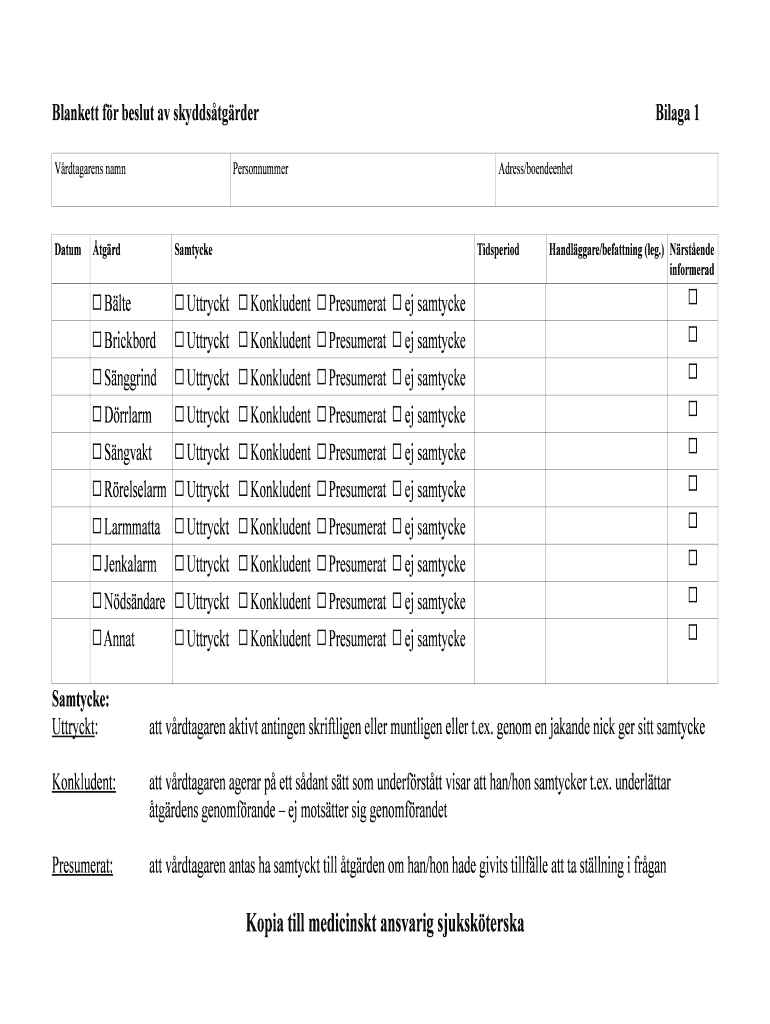 Blankett för beslut av skyddsåtgärder

Bilaga 1

| Vårdtagarens namn | Personnummer | Adress/boendeenhet |
|---|---|---|
| | | |

| Datum | Åtgärd | Samtycke | Tidsperiod | Handläggare/befattning (leg.) | Närstående informerad |
|---|---|---|---|---|---|
| | ☐ Bälte | ☐ Uttryckt ☐ Konkludent ☐ Presumerat ☐ ej samtycke | | | ☐ |
| | ☐ Brickbord | ☐ Uttryckt ☐ Konkludent ☐ Presumerat ☐ ej samtycke | | | ☐ |
| | ☐ Sänggrind | ☐ Uttryckt ☐ Konkludent ☐ Presumerat ☐ ej samtycke | | | ☐ |
| | ☐ Dörrlarm | ☐ Uttryckt ☐ Konkludent ☐ Presumerat ☐ ej samtycke | | | ☐ |
| | ☐ Sängvakt | ☐ Uttryckt ☐ Konkludent ☐ Presumerat ☐ ej samtycke | | | ☐ |
| | ☐ Rörelselarm | ☐ Uttryckt ☐ Konkludent ☐ Presumerat ☐ ej samtycke | | | ☐ |
| | ☐ Larmmatta | ☐ Uttryckt ☐ Konkludent ☐ Presumerat ☐ ej samtycke | | | ☐ |
| | ☐ Jenkalarm | ☐ Uttryckt ☐ Konkludent ☐ Presumerat ☐ ej samtycke | | | ☐ |
| | ☐ Nödsändare | ☐ Uttryckt ☐ Konkludent ☐ Presumerat ☐ ej samtycke | | | ☐ |
| | ☐ Annat | ☐ Uttryckt ☐ Konkludent ☐ Presumerat ☐ ej samtycke | | | ☐ |

Samtycke:
Uttryckt: att vårdtagaren aktivt antingen skriftligen eller muntligen eller t.ex. genom en jakande nick ger sitt samtycke

Konkludent: att vårdtagaren agerar på ett sådant sätt som underförstått visar att han/hon samtycker t.ex. underlättar åtgärdens genomförande – ej motsätter sig genomförandet

Presumerat: att vårdtagaren antas ha samtyckt till åtgärden om han/hon hade givits tillfälle att ta ställning i frågan

Kopia till medicinskt ansvarig sjuksköterska